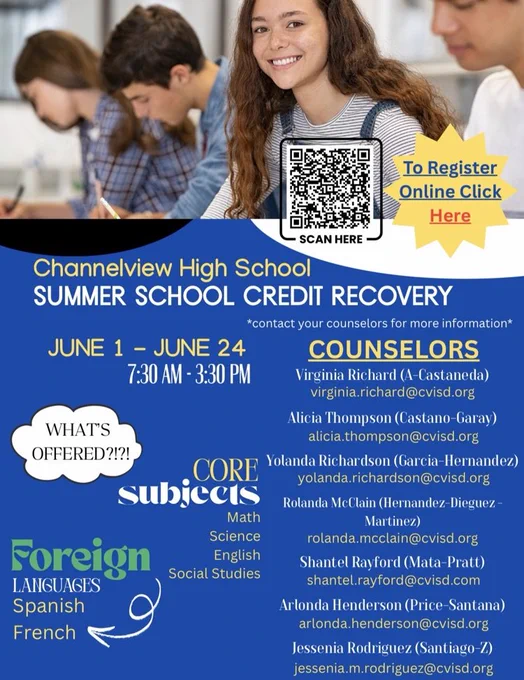 SCAN HERE

To Register Online Click Here

Channelview High School
SUMMER SCHOOL CREDIT RECOVERY

*contact your counselors for more information*

JUNE 1 – JUNE 24
7:30 AM - 3:30 PM

WHAT'S OFFERED?!?!

CORE subjects
Math
Science
English
Social Studies

Foreign LANGUAGES
Spanish
French

COUNSELORS
Virginia Richard (A-Castaneda)
virginia.richard@cvisd.org
Alicia Thompson (Castano-Garay)
alicia.thompson@cvisd.org
Yolanda Richardson (Garcia-Hernandez)
yolanda.richardson@cvisd.org
Rolanda McClain (Hernandez-Dieguez - Martinez)
rolanda.mcclain@cvisd.org
Shantel Rayford (Mata-Pratt)
shantel.rayford@cvisd.com
Arlonda Henderson (Price-Santana)
arlonda.henderson@cvisd.org
Jessenia Rodriguez (Santiago-Z)
jessenia.m.rodriguez@cvisd.org